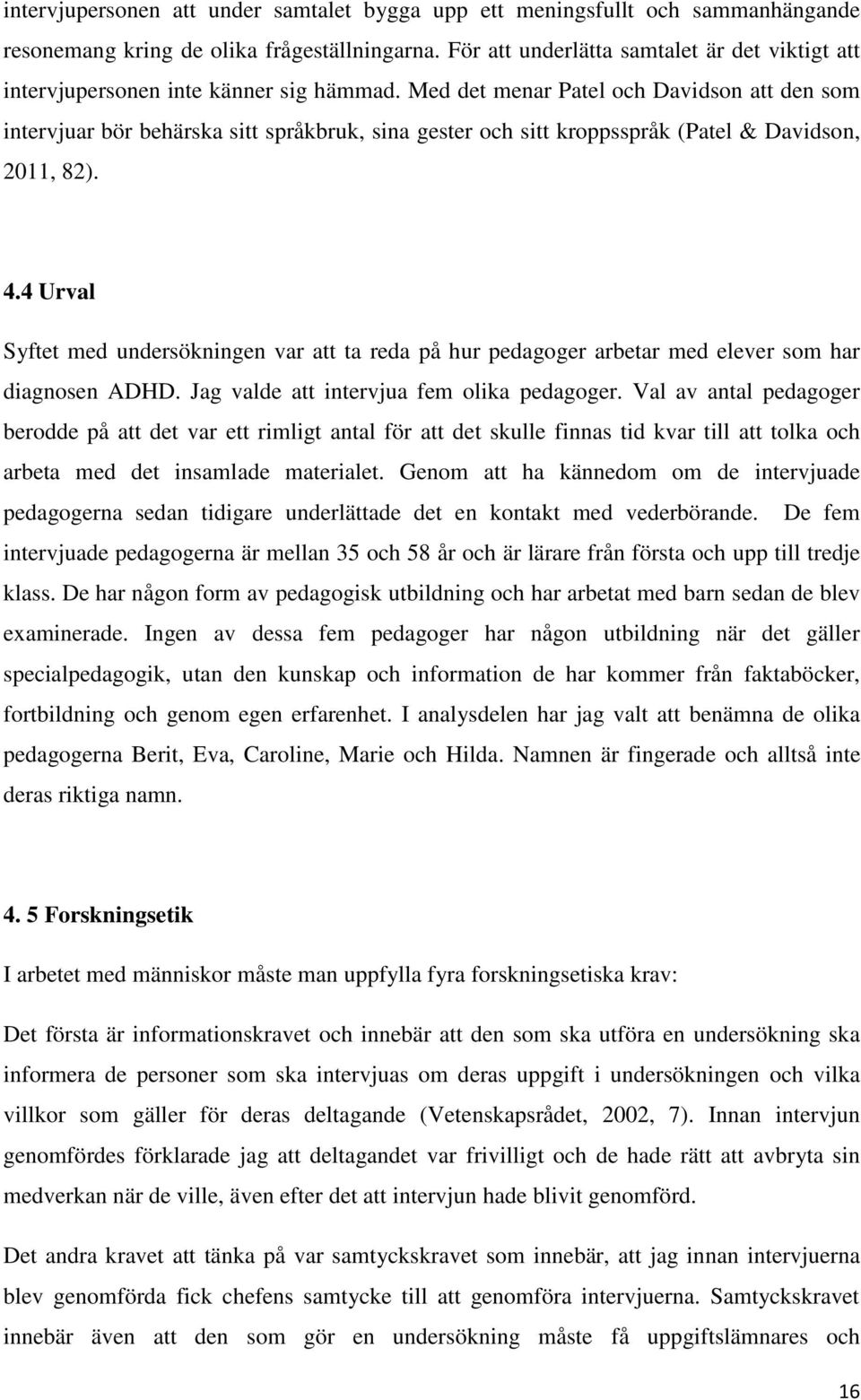 intervjupersonen att under samtalet bygga upp ett meningsfullt och sammanhängande resonemang kring de olika frågeställningarna. För att underlätta samtalet är det viktigt att intervjupersonen inte känner sig hämmad. Med det menar Patel och Davidson att den som intervjuar bör behärska sitt språkbruk, sina gester och sitt kroppsspråk (Patel & Davidson, 2011, 82).

4.4 Urval

Syftet med undersökningen var att ta reda på hur pedagoger arbetar med elever som har diagnosen ADHD. Jag valde att intervjua fem olika pedagoger. Val av antal pedagoger berodde på att det var ett rimligt antal för att det skulle finnas tid kvar till att tolka och arbeta med det insamlade materialet. Genom att ha kännedom om de intervjuade pedagogerna sedan tidigare underlättade det en kontakt med vederbörande. De fem intervjuade pedagogerna är mellan 35 och 58 år och är lärare från första och upp till tredje klass. De har någon form av pedagogisk utbildning och har arbetat med barn sedan de blev examinerade. Ingen av dessa fem pedagoger har någon utbildning när det gäller specialpedagogik, utan den kunskap och information de har kommer från faktaböcker, fortbildning och genom egen erfarenhet. I analysdelen har jag valt att benämna de olika pedagogerna Berit, Eva, Caroline, Marie och Hilda. Namnen är fingerade och alltså inte deras riktiga namn.

4. 5 Forskningsetik

I arbetet med människor måste man uppfylla fyra forskningsetiska krav:

Det första är informationskravet och innebär att den som ska utföra en undersökning ska informera de personer som ska intervjuas om deras uppgift i undersökningen och vilka villkor som gäller för deras deltagande (Vetenskapsrådet, 2002, 7). Innan intervjun genomfördes förklarade jag att deltagandet var frivilligt och de hade rätt att avbryta sin medverkan när de ville, även efter det att intervjun hade blivit genomförd.

Det andra kravet att tänka på var samtyckskravet som innebär, att jag innan intervjuerna blev genomförda fick chefens samtycke till att genomföra intervjuerna. Samtyckskravet innebär även att den som gör en undersökning måste få uppgiftslämnares och

16